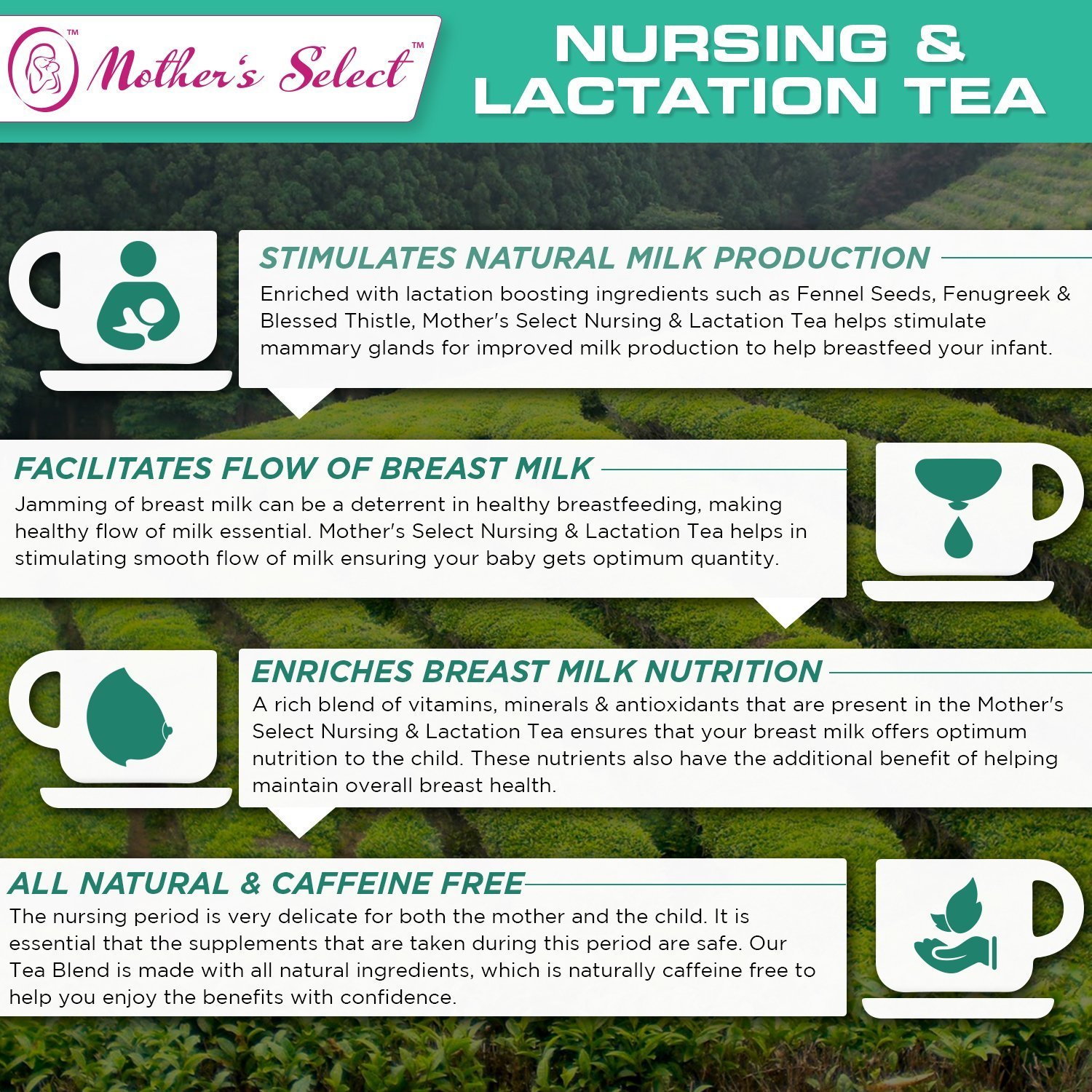 ™ Mother's Select™

NURSING & LACTATION TEA

STIMULATES NATURAL MILK PRODUCTION

Enriched with lactation boosting ingredients such as Fennel Seeds, Fenugreek & Blessed Thistle, Mother's Select Nursing & Lactation Tea helps stimulate mammary glands for improved milk production to help breastfeed your infant.

FACILITATES FLOW OF BREAST MILK

Jamming of breast milk can be a deterrent in healthy breastfeeding, making healthy flow of milk essential. Mother's Select Nursing & Lactation Tea helps in stimulating smooth flow of milk ensuring your baby gets optimum quantity.

ENRICHES BREAST MILK NUTRITION

A rich blend of vitamins, minerals & antioxidants that are present in the Mother's Select Nursing & Lactation Tea ensures that your breast milk offers optimum nutrition to the child. These nutrients also have the additional benefit of helping maintain overall breast health.

ALL NATURAL & CAFFEINE FREE

The nursing period is very delicate for both the mother and the child. It is essential that the supplements that are taken during this period are safe. Our Tea Blend is made with all natural ingredients, which is naturally caffeine free to help you enjoy the benefits with confidence.